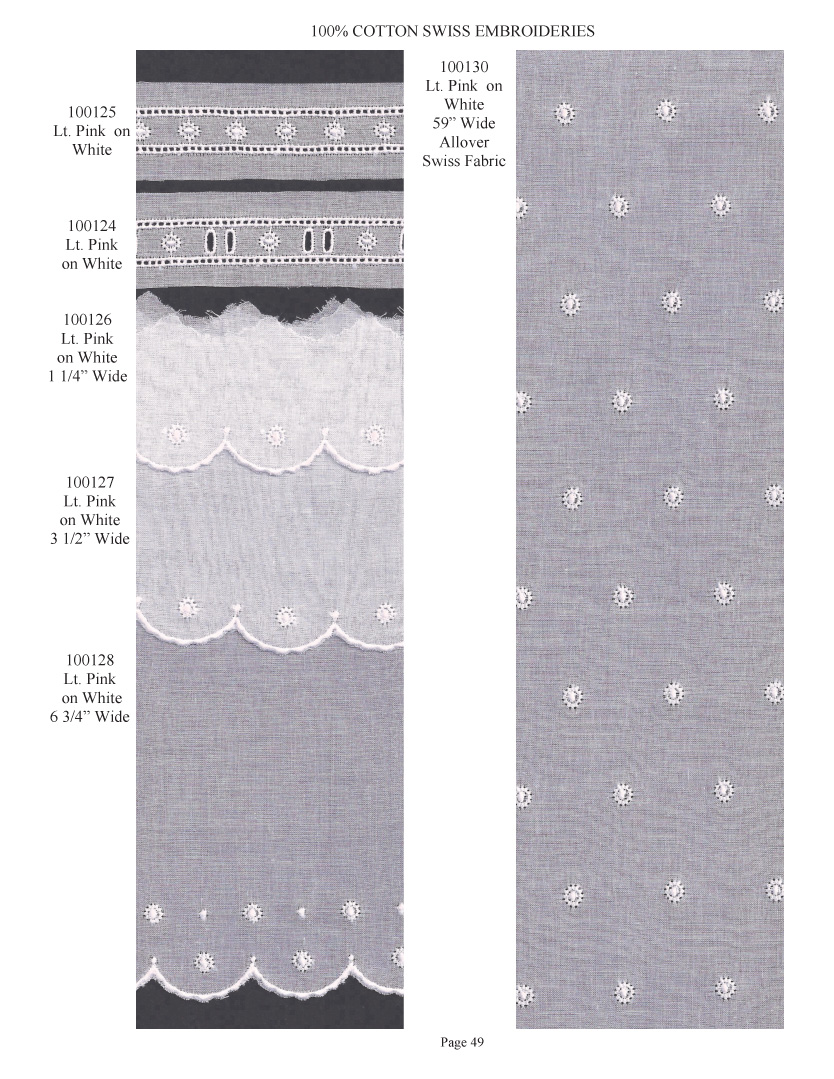 100% COTTON SWISS EMBROIDERIES

100125
Lt. Pink on
White

100124
Lt. Pink
on White

100126
Lt. Pink
on White
1 1/4" Wide

100127
Lt. Pink
on White
3 1/2" Wide

100128
Lt. Pink
on White
6 3/4" Wide

100130
Lt. Pink on
White
59" Wide
Allover
Swiss Fabric

Page 49